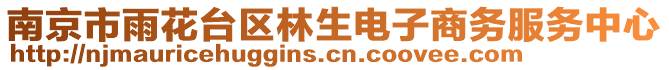 南京市雨花台区林生电子商务服务中心
http://njmauricehuggins.cn.coovee.com